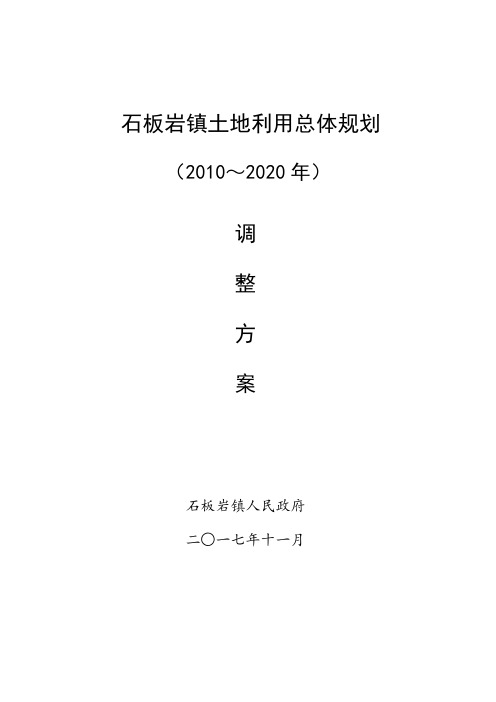 石板岩镇土地利用总体规划

（2010～2020 年）

调

整

方

案

石板岩镇人民政府

二〇一七年十一月